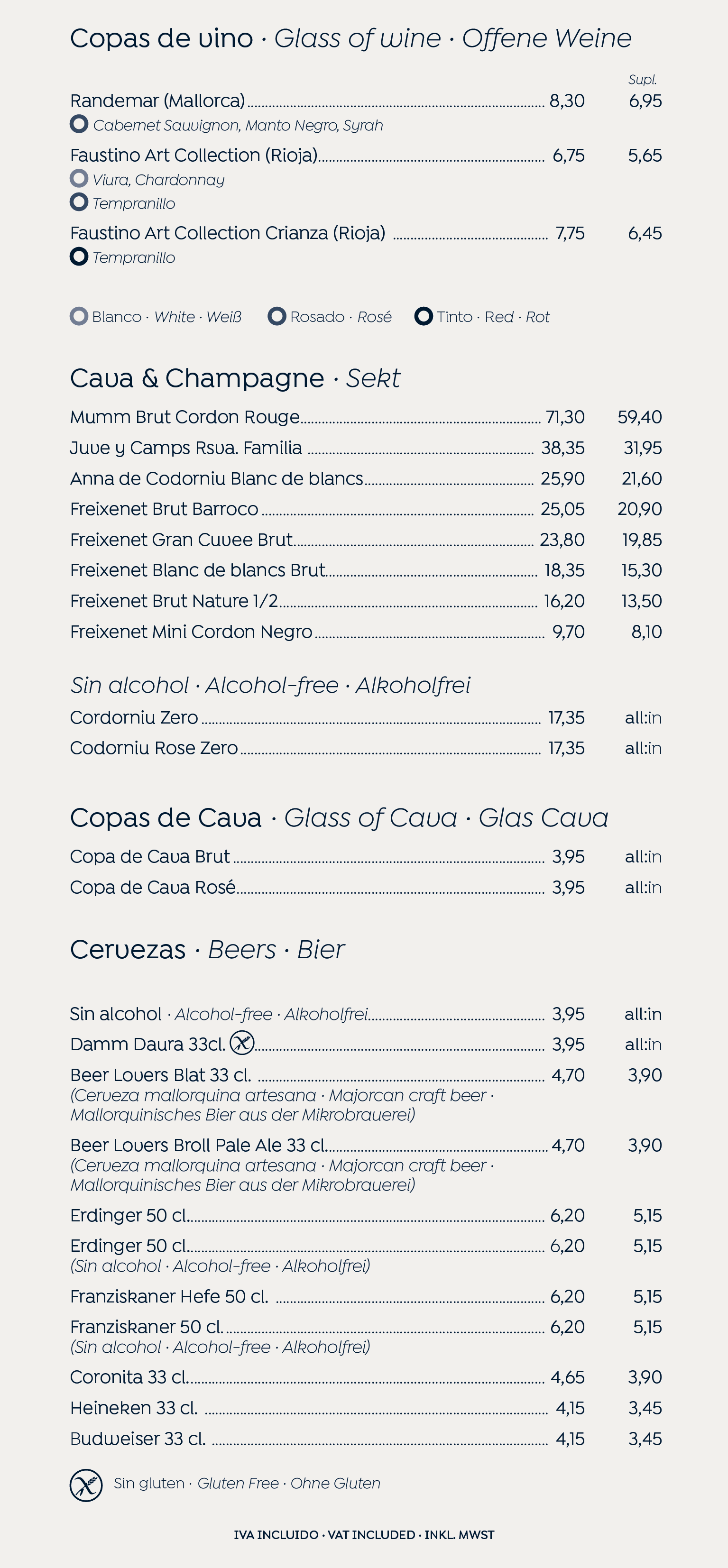 Copas de vino · Glass of wine · Offene Weine

Supl.

Randemar (Mallorca) 8,30 6,95
Cabernet Sauvignon, Manto Negro, Syrah

Faustino Art Collection (Rioja) 6,75 5,65
Viura, Chardonnay
Tempranillo

Faustino Art Collection Crianza (Rioja) 7,75 6,45
Tempranillo

Blanco · White · Weiß  Rosado · Rosé  Tinto · Red · Rot

Cava & Champagne · Sekt

Mumm Brut Cordon Rouge 71,30 59,40
Juve y Camps Rsva. Familia 38,35 31,95
Anna de Codorniu Blanc de blancs 25,90 21,60
Freixenet Brut Barroco 25,05 20,90
Freixenet Gran Cuvee Brut 23,80 19,85
Freixenet Blanc de blancs Brut 18,35 15,30
Freixenet Brut Nature 1/2 16,20 13,50
Freixenet Mini Cordon Negro 9,70 8,10

Sin alcohol · Alcohol-free · Alkoholfrei

Cordorniu Zero 17,35 all:in
Codorniu Rose Zero 17,35 all:in

Copas de Cava · Glass of Cava · Glas Cava

Copa de Cava Brut 3,95 all:in
Copa de Cava Rosé 3,95 all:in

Cervezas · Beers · Bier

Sin alcohol · Alcohol-free · Alkoholfrei 3,95 all:in
Damm Daura 33cl. 3,95 all:in
Beer Lovers Blat 33 cl. 4,70 3,90
(Cerveza mallorquina artesana · Majorcan craft beer · Mallorquinisches Bier aus der Mikrobrauerei)
Beer Lovers Broll Pale Ale 33 cl. 4,70 3,90
(Cerveza mallorquina artesana · Majorcan craft beer · Mallorquinisches Bier aus der Mikrobrauerei)
Erdinger 50 cl. 6,20 5,15
Erdinger 50 cl. 6,20 5,15
(Sin alcohol · Alcohol-free · Alkoholfrei)
Franziskaner Hefe 50 cl. 6,20 5,15
Franziskaner 50 cl. 6,20 5,15
(Sin alcohol · Alcohol-free · Alkoholfrei)
Coronita 33 cl. 4,65 3,90
Heineken 33 cl. 4,15 3,45
Budweiser 33 cl. 4,15 3,45

Sin gluten · Gluten Free · Ohne Gluten

IVA INCLUIDO · VAT INCLUDED · INKL. MWST